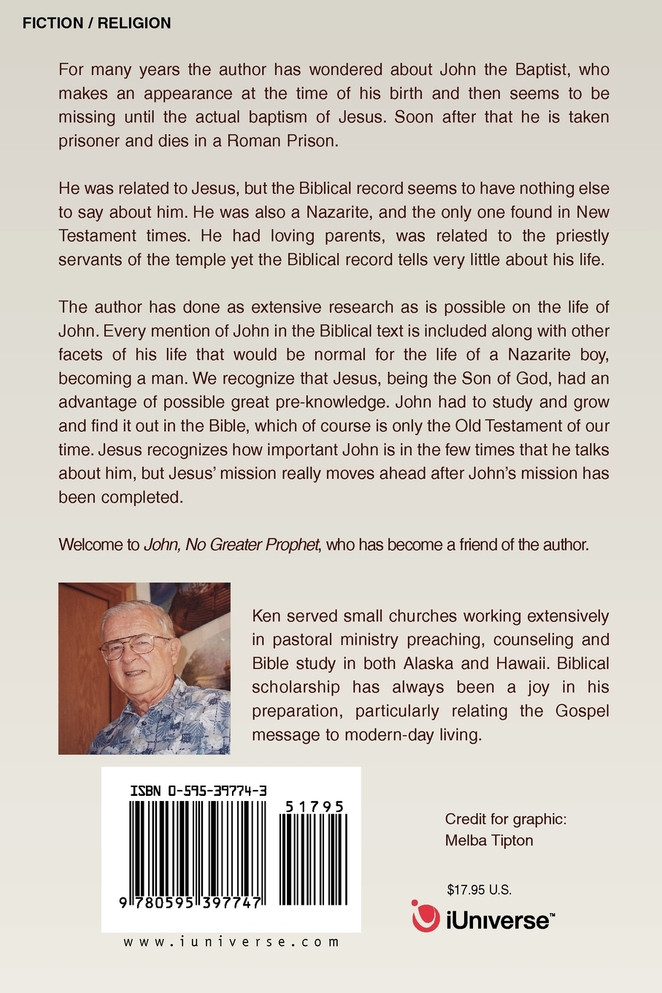 FICTION / RELIGION

For many years the author has wondered about John the Baptist, who makes an appearance at the time of his birth and then seems to be missing until the actual baptism of Jesus. Soon after that he is taken prisoner and dies in a Roman Prison.

He was related to Jesus, but the Biblical record seems to have nothing else to say about him. He was also a Nazarite, and the only one found in New Testament times. He had loving parents, was related to the priestly servants of the temple yet the Biblical record tells very little about his life.

The author has done as extensive research as is possible on the life of John. Every mention of John in the Biblical text is included along with other facets of his life that would be normal for the life of a Nazarite boy, becoming a man. We recognize that Jesus, being the Son of God, had an advantage of possible great pre-knowledge. John had to study and grow and find it out in the Bible, which of course is only the Old Testament of our time. Jesus recognizes how important John is in the few times that he talks about him, but Jesus' mission really moves ahead after John's mission has been completed.

Welcome to John, No Greater Prophet, who has become a friend of the author.

Ken served small churches working extensively in pastoral ministry preaching, counseling and Bible study in both Alaska and Hawaii. Biblical scholarship has always been a joy in his preparation, particularly relating the Gospel message to modern-day living.

ISBN 0-595-39774-3

51795

9 780595 397747

www.iuniverse.com

Credit for graphic:
Melba Tipton

$17.95 U.S.

iUniverse™